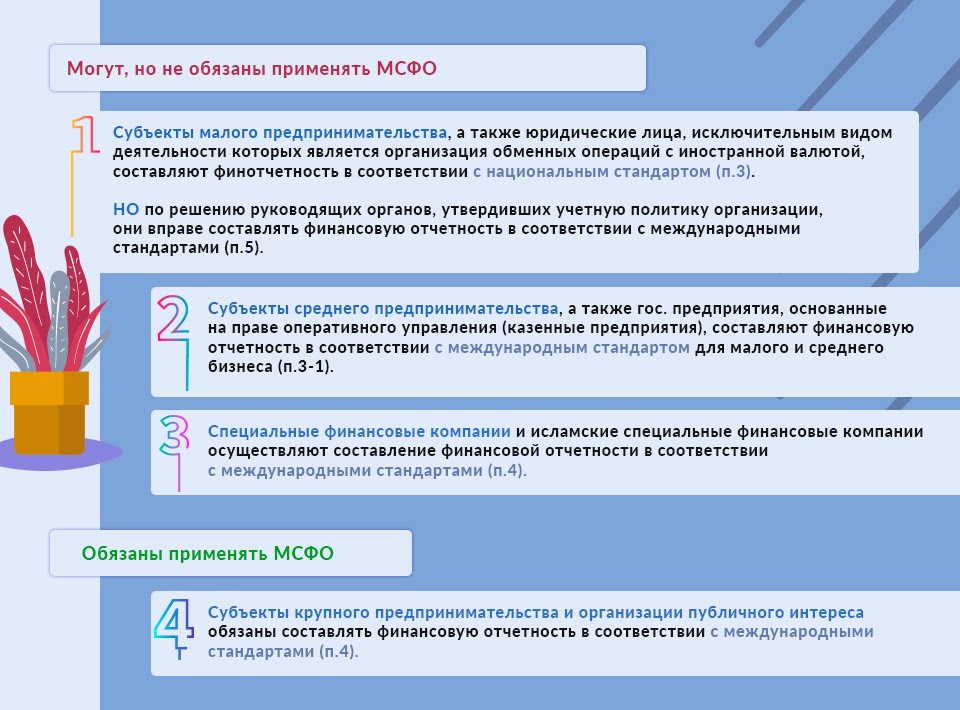 Могут, но не обязаны применять МСФО

1

Субъекты малого предпринимательства, а также юридические лица, исключительным видом деятельности которых является организация обменных операций с иностранной валютой, составляют финотчетность в соответствии с национальным стандартом (п.3).

НО по решению руководящих органов, утвердивших учетную политику организации, они вправе составлять финансовую отчетность в соответствии с международными стандартами (п.5).

2

Субъекты среднего предпринимательства, а также гос. предприятия, основанные на праве оперативного управления (казенные предприятия), составляют финансовую отчетность в соответствии с международным стандартом для малого и среднего бизнеса (п.3-1).

3

Специальные финансовые компании и исламские специальные финансовые компании осуществляют составление финансовой отчетности в соответствии с международными стандартами (п.4).

Обязаны применять МСФО

4

Субъекты крупного предпринимательства и организации публичного интереса обязаны составлять финансовую отчетность в соответствии с международными стандартами (п.4).